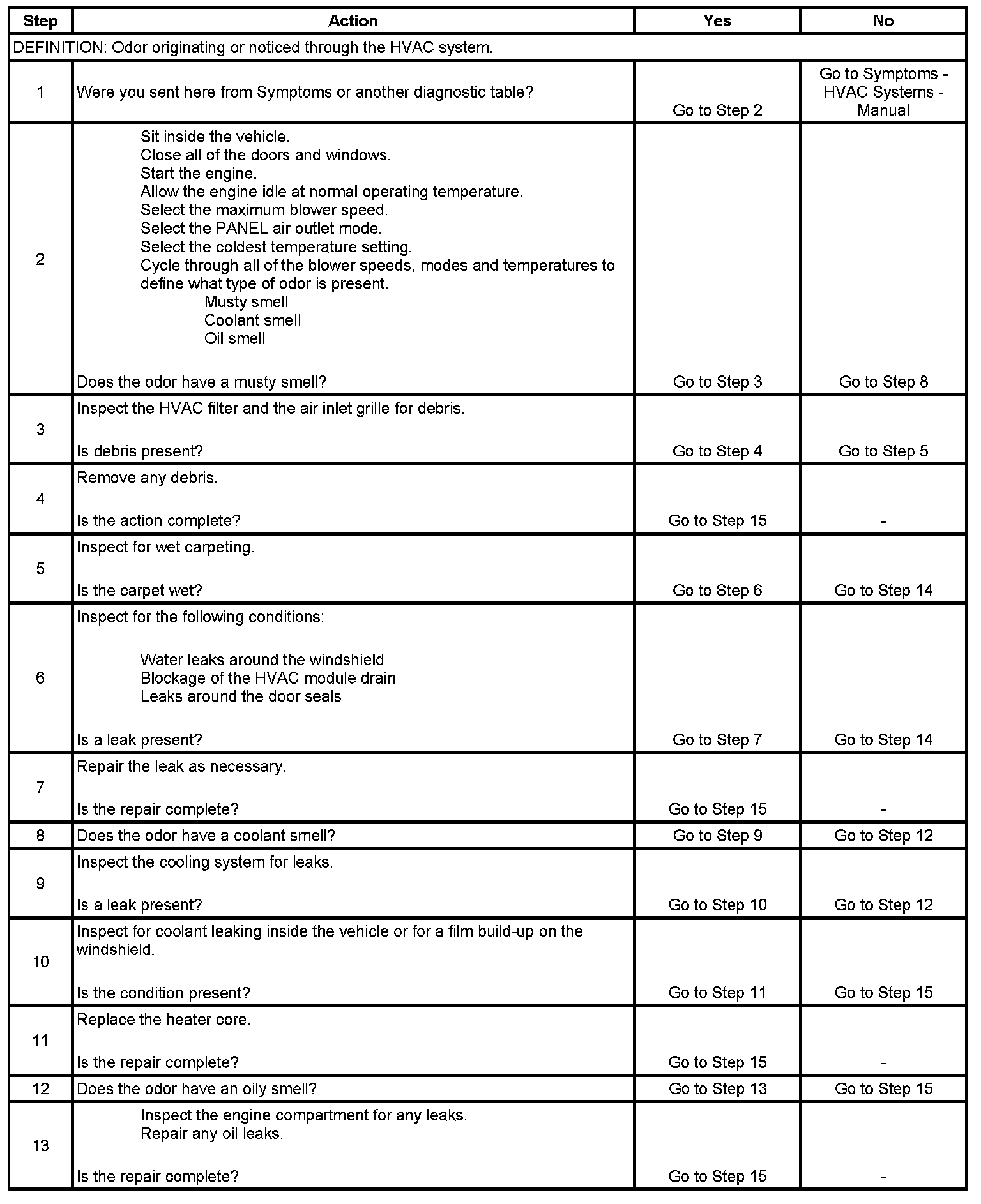 | Step | Action | Yes | No |
|---|---|---|---|
| DEFINITION: Odor originating or noticed through the HVAC system. | | | |
| 1 | Were you sent here from Symptoms or another diagnostic table? | Go to Step 2 | Go to Symptoms - HVAC Systems - Manual |
| 2 | Sit inside the vehicle. Close all of the doors and windows. Start the engine. Allow the engine idle at normal operating temperature. Select the maximum blower speed. Select the PANEL air outlet mode. Select the coldest temperature setting. Cycle through all of the blower speeds, modes and temperatures to define what type of odor is present. Musty smell Coolant smell Oil smell Does the odor have a musty smell? | Go to Step 3 | Go to Step 8 |
| 3 | Inspect the HVAC filter and the air inlet grille for debris. Is debris present? | Go to Step 4 | Go to Step 5 |
| 4 | Remove any debris. Is the action complete? | Go to Step 15 | - |
| 5 | Inspect for wet carpeting. Is the carpet wet? | Go to Step 6 | Go to Step 14 |
| 6 | Inspect for the following conditions: Water leaks around the windshield Blockage of the HVAC module drain Leaks around the door seals Is a leak present? | Go to Step 7 | Go to Step 14 |
| 7 | Repair the leak as necessary. Is the repair complete? | Go to Step 15 | - |
| 8 | Does the odor have a coolant smell? | Go to Step 9 | Go to Step 12 |
| 9 | Inspect the cooling system for leaks. Is a leak present? | Go to Step 10 | Go to Step 12 |
| 10 | Inspect for coolant leaking inside the vehicle or for a film build-up on the windshield. Is the condition present? | Go to Step 11 | Go to Step 15 |
| 11 | Replace the heater core. Is the repair complete? | Go to Step 15 | - |
| 12 | Does the odor have an oily smell? | Go to Step 13 | Go to Step 15 |
| 13 | Inspect the engine compartment for any leaks. Repair any oil leaks. Is the repair complete? | Go to Step 15 | - |